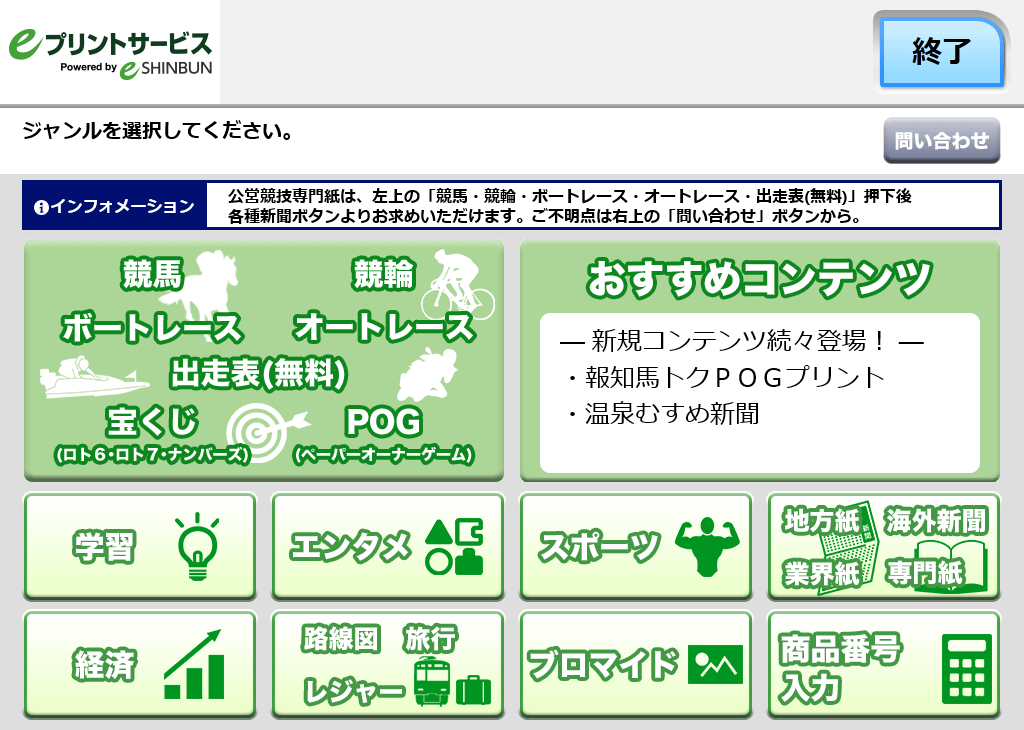 eプリントサービス
Powered by e SHINBUN

終了

ジャンルを選択してください。

問い合わせ

インフォメーション
公営競技専門紙は、左上の「競馬・競輪・ボートレース・オートレース・出走表(無料)」押下後各種新聞ボタンよりお求めいただけます。ご不明点は右上の「問い合わせ」ボタンから。

競馬
競輪
ボートレース
オートレース
出走表(無料)
宝くじ
(ロト6・ロト7・ナンバーズ)
POG
(ペーパーオーナーゲーム)

おすすめコンテンツ
― 新規コンテンツ続々登場！ ―
・報知馬トクPOGプリント
・温泉むすめ新聞

学習
エンタメ
スポーツ
地方紙
海外新聞
業界紙
専門紙

経済
路線図
旅行
レジャー
ブロマイド
商品番号入力